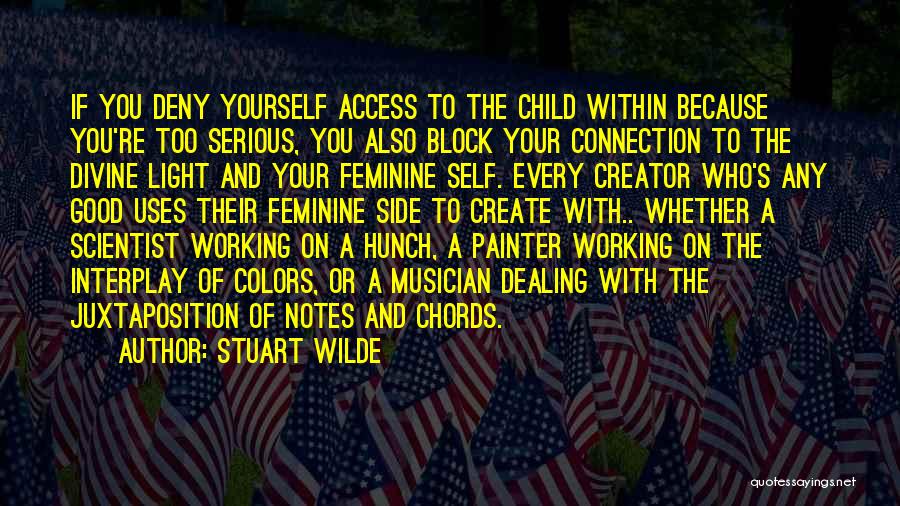 IF YOU DENY YOURSELF ACCESS TO THE CHILD WITHIN BECAUSE YOU'RE TOO SERIOUS, YOU ALSO BLOCK YOUR CONNECTION TO THE DIVINE LIGHT AND YOUR FEMININE SELF. EVERY CREATOR WHO'S ANY GOOD USES THEIR FEMININE SIDE TO CREATE WITH.. WHETHER A SCIENTIST WORKING ON A HUNCH, A PAINTER WORKING ON THE INTERPLAY OF COLORS, OR A MUSICIAN DEALING WITH THE JUXTAPOSITION OF NOTES AND CHORDS.

AUTHOR: STUART WILDE

quotessayings.net